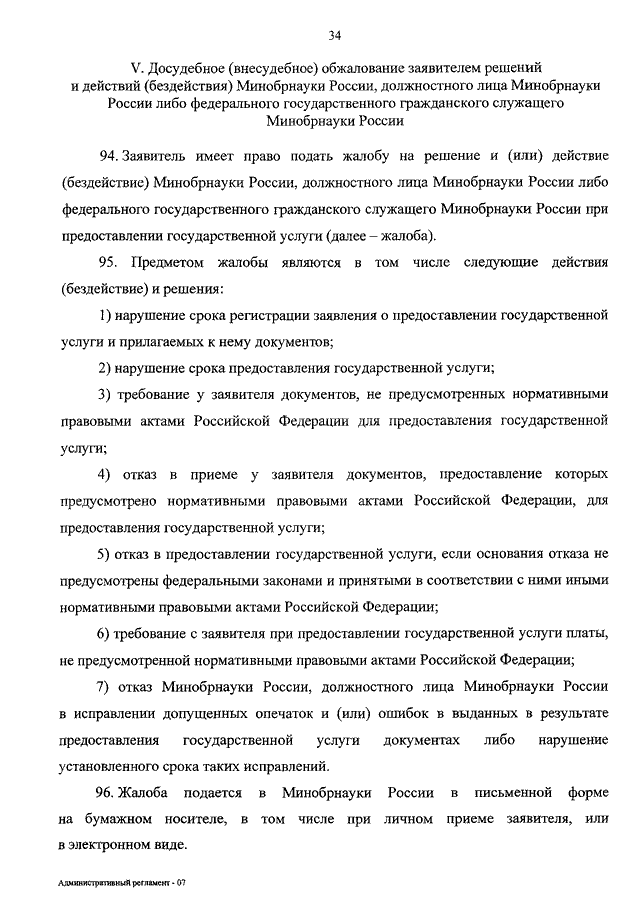 34

V. Досудебное (внесудебное) обжалование заявителем решений и действий (бездействия) Минобрнауки России, должностного лица Минобрнауки России либо федерального государственного гражданского служащего Минобрнауки России

94. Заявитель имеет право подать жалобу на решение и (или) действие (бездействие) Минобрнауки России, должностного лица Минобрнауки России либо федерального государственного гражданского служащего Минобрнауки России при предоставлении государственной услуги (далее – жалоба).

95. Предметом жалобы являются в том числе следующие действия (бездействие) и решения:

1) нарушение срока регистрации заявления о предоставлении государственной услуги и прилагаемых к нему документов;

2) нарушение срока предоставления государственной услуги;

3) требование у заявителя документов, не предусмотренных нормативными правовыми актами Российской Федерации для предоставления государственной услуги;

4) отказ в приеме у заявителя документов, предоставление которых предусмотрено нормативными правовыми актами Российской Федерации, для предоставления государственной услуги;

5) отказ в предоставлении государственной услуги, если основания отказа не предусмотрены федеральными законами и принятыми в соответствии с ними иными нормативными правовыми актами Российской Федерации;

6) требование с заявителя при предоставлении государственной услуги платы, не предусмотренной нормативными правовыми актами Российской Федерации;

7) отказ Минобрнауки России, должностного лица Минобрнауки России в исправлении допущенных опечаток и (или) ошибок в выданных в результате предоставления государственной услуги документах либо нарушение установленного срока таких исправлений.

96. Жалоба подается в Минобрнауки России в письменной форме на бумажном носителе, в том числе при личном приеме заявителя, или в электронном виде.

Административный регламент - 07